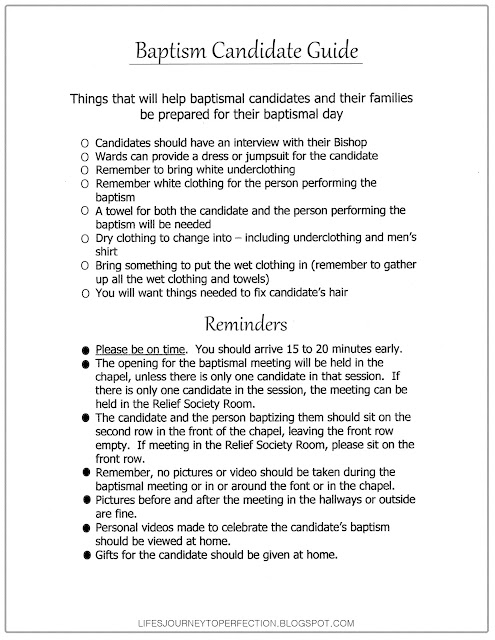 Baptism Candidate Guide

Things that will help baptismal candidates and their families be prepared for their baptismal day

○ Candidates should have an interview with their Bishop
○ Wards can provide a dress or jumpsuit for the candidate
○ Remember to bring white underclothing
○ Remember white clothing for the person performing the baptism
○ A towel for both the candidate and the person performing the baptism will be needed
○ Dry clothing to change into – including underclothing and men's shirt
○ Bring something to put the wet clothing in (remember to gather up all the wet clothing and towels)
○ You will want things needed to fix candidate's hair

Reminders

● Please be on time. You should arrive 15 to 20 minutes early.
● The opening for the baptismal meeting will be held in the chapel, unless there is only one candidate in that session. If there is only one candidate in the session, the meeting can be held in the Relief Society Room.
● The candidate and the person baptizing them should sit on the second row in the front of the chapel, leaving the front row empty. If meeting in the Relief Society Room, please sit on the front row.
● Remember, no pictures or video should be taken during the baptismal meeting or in or around the font or in the chapel.
● Pictures before and after the meeting in the hallways or outside are fine.
● Personal videos made to celebrate the candidate's baptism should be viewed at home.
● Gifts for the candidate should be given at home.

LIFESJOURNEYTOPERFECTION.BLOGSPOT.COM